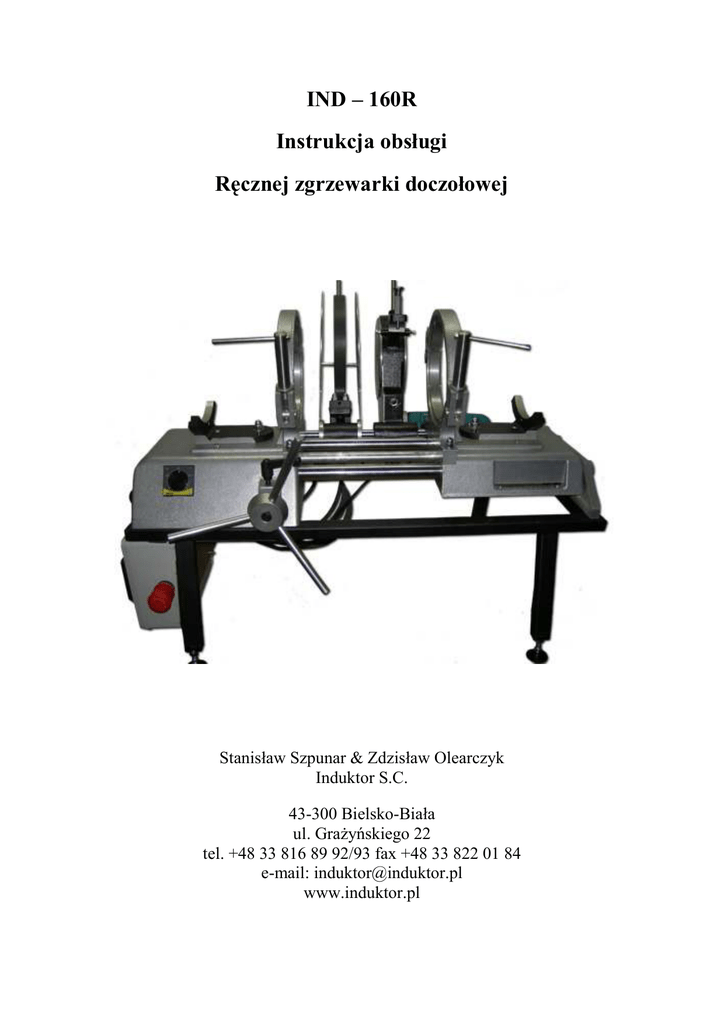 IND – 160R

Instrukcja obsługi

Ręcznej zgrzewarki doczołowej

Stanisław Szpunar & Zdzisław Olearczyk
Induktor S.C.

43-300 Bielsko-Biała
ul. Grażyńskiego 22
tel. +48 33 816 89 92/93 fax +48 33 822 01 84
e-mail: induktor@induktor.pl
www.induktor.pl